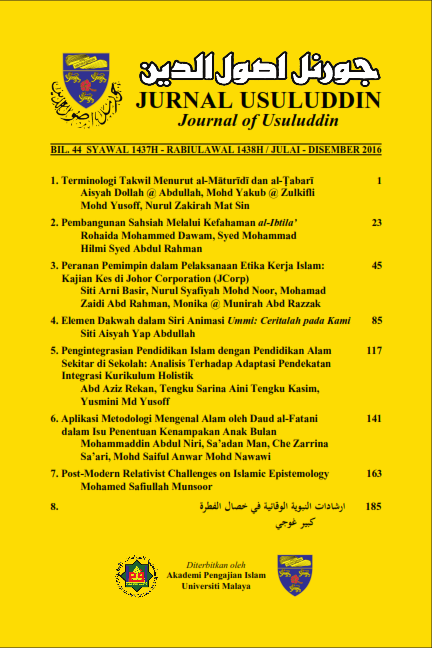 جورنل اصول الدين
JURNAL USULUDDIN
Journal of Usuluddin

BIL. 44 SYAWAL 1437H - RABIULAWAL 1438H / JULAI - DISEMBER 2016

1. Terminologi Takwil Menurut al-Māturīdī dan al-Ṭabarī 1
Aisyah Dollah @ Abdullah, Mohd Yakub @ Zulkifli Mohd Yusoff, Nurul Zakirah Mat Sin

2. Pembangunan Sahsiah Melalui Kefahaman al-Ibtila' 23
Rohaida Mohammed Dawam, Syed Mohammad Hilmi Syed Abdul Rahman

3. Peranan Pemimpin dalam Pelaksanaan Etika Kerja Islam: Kajian Kes di Johor Corporation (JCorp) 45
Siti Arni Basir, Nurul Syafiyah Mohd Noor, Mohamad Zaidi Abd Rahman, Monika @ Munirah Abd Razzak

4. Elemen Dakwah dalam Siri Animasi Ummi: Ceritalah pada Kami 85
Siti Aisyah Yap Abdullah

5. Pengintegrasian Pendidikan Islam dengan Pendidikan Alam Sekitar di Sekolah: Analisis Terhadap Adaptasi Pendekatan Integrasi Kurikulum Holistik 117
Abd Aziz Rekan, Tengku Sarina Aini Tengku Kasim, Yusmini Md Yusoff

6. Aplikasi Metodologi Mengenal Alam oleh Daud al-Fatani dalam Isu Penentuan Kenampakan Anak Bulan 141
Mohammaddin Abdul Niri, Sa'adan Man, Che Zarrina Sa'ari, Mohd Saiful Anwar Mohd Nawawi

7. Post-Modern Relativist Challenges on Islamic Epistemology 163
Mohamed Safiullah Munsoor

8. ارشادات النبوية الوقائية في خصال الفطرة 185
كبير غوجي

Diterbitkan oleh
Akademi Pengajian Islam
Universiti Malaya